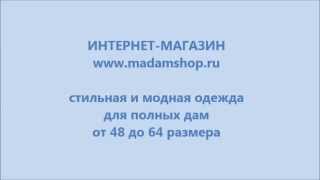 ИНТЕРНЕТ-МАГАЗИН
www.madamshop.ru

стильная и модная одежда
для полных дам
от 48 до 64 размера